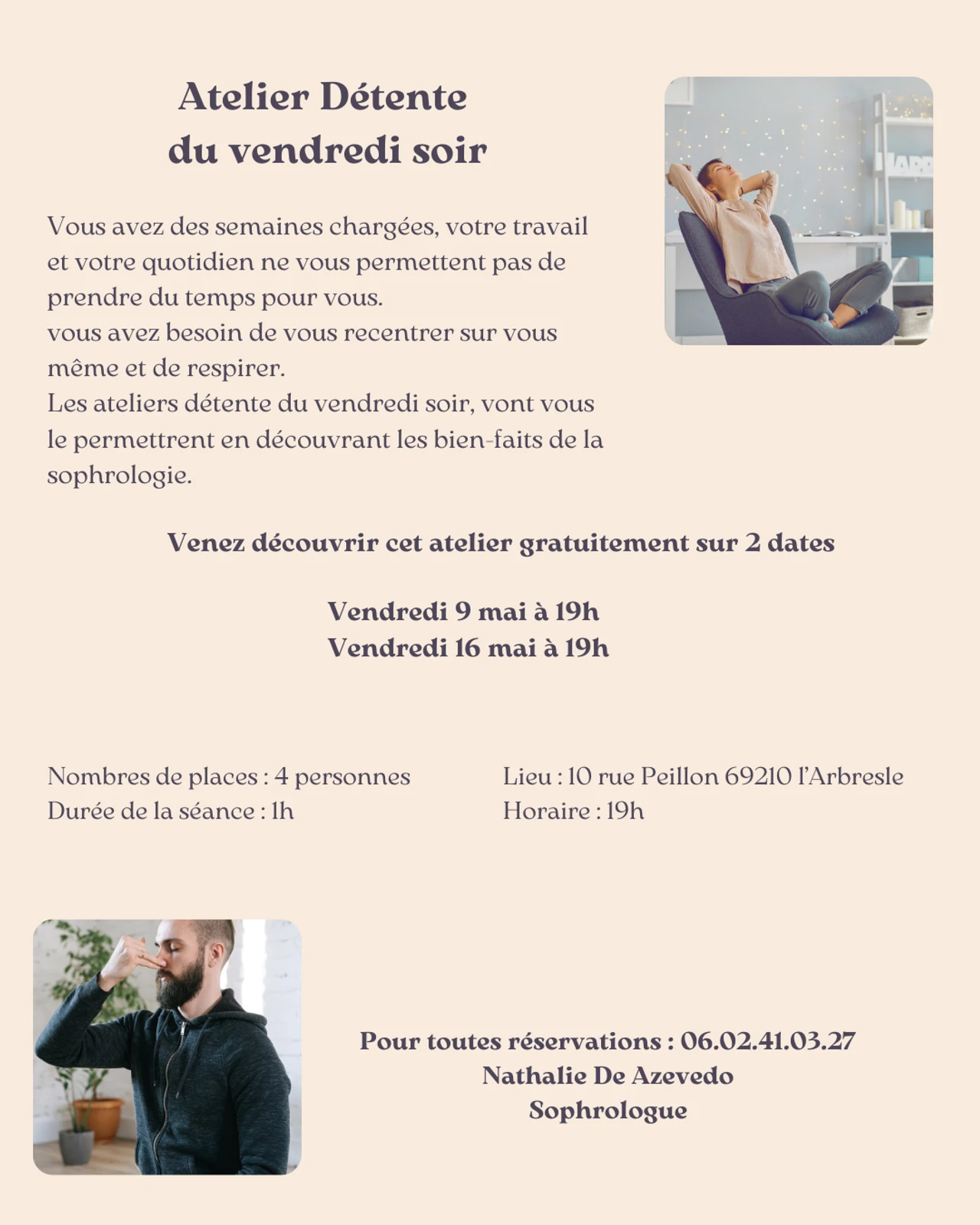 Atelier Détente
du vendredi soir

Vous avez des semaines chargées, votre travail et votre quotidien ne vous permettent pas de prendre du temps pour vous.
vous avez besoin de vous recentrer sur vous même et de respirer.
Les ateliers détente du vendredi soir, vont vous le permettrent en découvrant les bien-faits de la sophrologie.

Venez découvrir cet atelier gratuitement sur 2 dates

Vendredi 9 mai à 19h
Vendredi 16 mai à 19h

Nombres de places : 4 personnes
Durée de la séance : 1h

Lieu : 10 rue Peillon 69210 l'Arbresle
Horaire : 19h

Pour toutes réservations : 06.02.41.03.27
Nathalie De Azevedo
Sophrologue